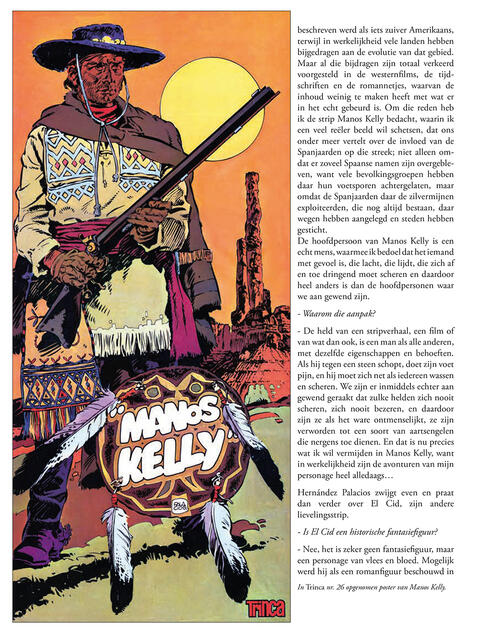 "MANOS KELLY"

TRINCA

beschreven werd als iets zuiver Amerikaans, terwijl in werkelijkheid vele landen hebben bijgedragen aan de evolutie van dat gebied. Maar al die bijdragen zijn totaal verkeerd voorgesteld in de westernfilms, de tijdschriften en de romannetjes, waarvan de inhoud weinig te maken heeft met wat er in het echt gebeurd is. Om die reden heb ik de strip Manos Kelly bedacht, waarin ik een veel reëler beeld wil schetsen, dat ons onder meer vertelt over de invloed van de Spanjaarden op die streek; niet alleen omdat er zoveel Spaanse namen zijn overgebleven, want vele bevolkingsgroepen hebben daar hun voetsporen achtergelaten, maar omdat de Spanjaarden daar de zilvermijnen exploiteerden, die nog altijd bestaan, daar wegen hebben aangelegd en steden hebben gesticht.

De hoofdpersoon van Manos Kelly is een echt mens, waarmee ik bedoel dat het iemand met gevoel is, die lacht, die lijdt, die zich af en toe dringend moet scheren en daardoor heel anders is dan de hoofdpersonen waar we aan gewend zijn.

- Waarom die aanpak?

- De held van een stripverhaal, een film of van wat dan ook, is een man als alle anderen, met dezelfde eigenschappen en behoeften. Als hij tegen een steen schopt, doet zijn voet pijn, en hij moet zich net als iedereen wassen en scheren. We zijn er inmiddels echter aan gewend geraakt dat zulke helden zich nooit scheren, zich nooit bezeren, en daardoor zijn ze als het ware ontmenselijkt, ze zijn verworden tot een soort van aartsengelen die nergens toe dienen. En dat is nu precies wat ik wil vermijden in Manos Kelly, want in werkelijkheid zijn de avonturen van mijn personage heel alledaags…

Hernández Palacios zwijgt even en praat dan verder over El Cid, zijn andere lievelingsstrip.

- Is El Cid een historische fantasiefiguur?

- Nee, het is zeker geen fantasiefiguur, maar een personage van vlees en bloed. Mogelijk werd hij als een romanfiguur beschouwd in

In Trinca nr. 26 opgenomen poster van Manos Kelly.